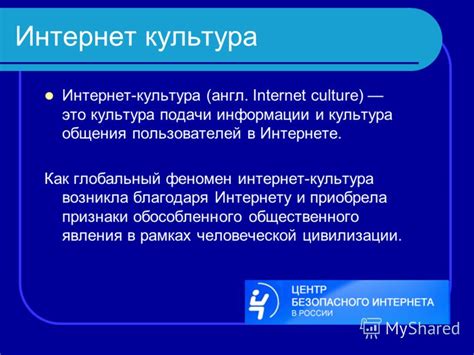 Интернет культура

Интернет-культура (англ. Internet culture) — это культура подачи информации и культура общения пользователей в Интернете.

Как глобальный феномен интернет-культура возникла благодаря Интернету и приобрела признаки обособленного общественного явления в рамках человеческой цивилизации.

ЦЕНТР БЕЗОПАСНОГО ИНТЕРНЕТА В РОССИИ

MyShared